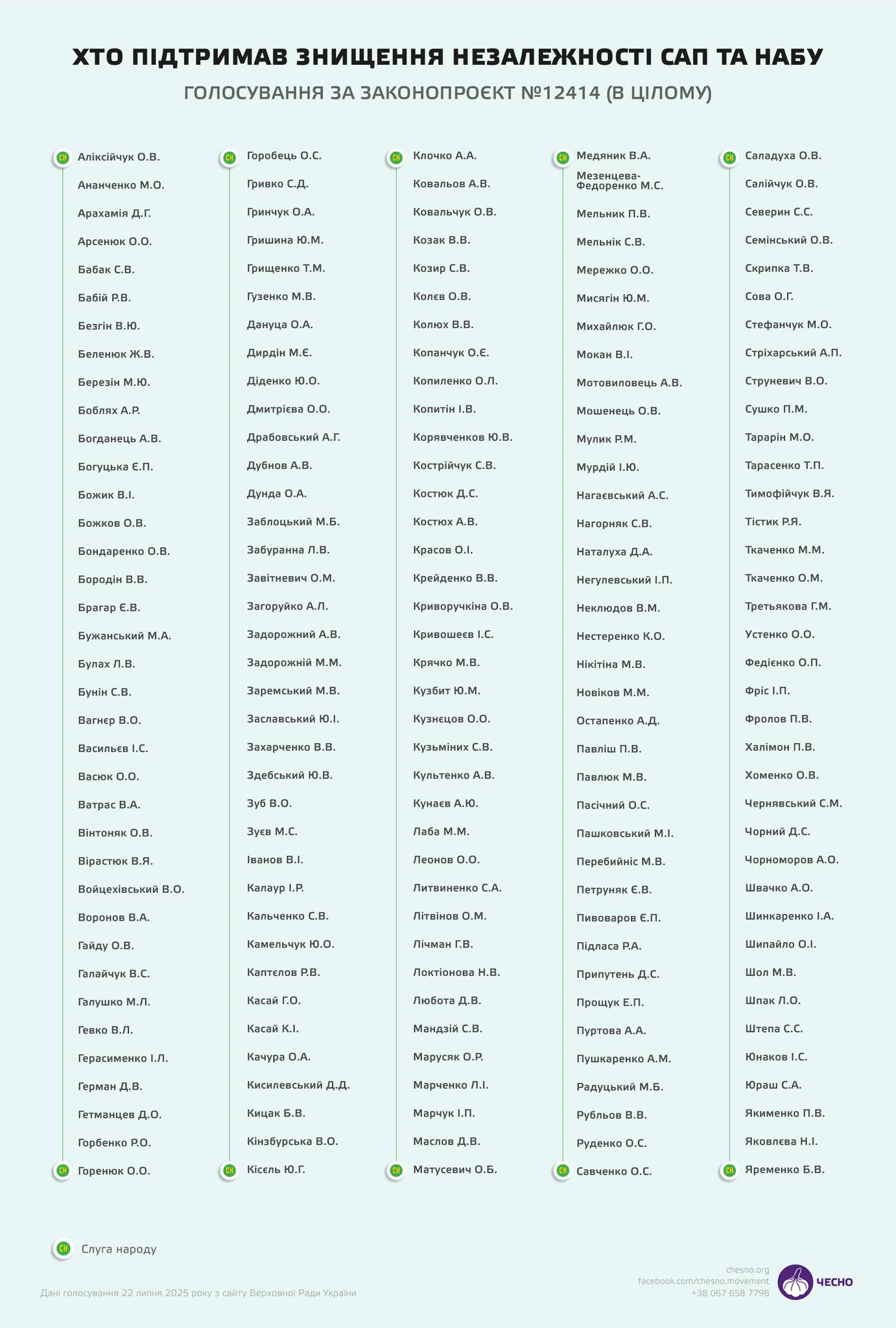 ХТО ПІДТРИМАВ ЗНИЩЕННЯ НЕЗАЛЕЖНОСТІ САП ТА НАБУ

ГОЛОСУВАННЯ ЗА ЗАКОНОПРОЄКТ №12414 (В ЦІЛОМУ)

СН Аліксійчук О.В.
Ананченко М.О.
Арахамія Д.Г.
Арсенюк О.О.
Бабак С.В.
Бабій Р.В.
Безгін В.Ю.
Беленюк Ж.В.
Березін М.Ю.
Боблях А.Р.
Богданець А.В.
Богуцька Є.П.
Божик В.І.
Божков О.В.
Бондаренко О.В.
Бородін В.В.
Брагар Є.В.
Бужанський М.А.
Булах Л.В.
Бунін С.В.
Вагнєр В.О.
Васильєв І.С.
Васюк О.О.
Ватрас В.А.
Вінтоняк О.В.
Вірастюк В.Я.
Войцехівський В.О.
Воронов В.А.
Гайду О.В.
Галайчук В.С.
Галушко М.Л.
Гевко В.Л.
Герасименко І.Л.
Герман Д.В.
Гетманцев Д.О.
Горбенко Р.О.
СН Горенюк О.О.

СН Горобець О.С.
Гривко С.Д.
Гринчук О.А.
Гришина Ю.М.
Грищенко Т.М.
Гузенко М.В.
Дануца О.А.
Дирдін М.Є.
Діденко Ю.О.
Дмитрієва О.О.
Драбовський А.Г.
Дубнов А.В.
Дунда О.А.
Заблоцький М.Б.
Забуранна Л.В.
Завітневич О.М.
Загоруйко А.Л.
Задорожний А.В.
Задорожній М.М.
Заремський М.В.
Заславський Ю.І.
Захарченко В.В.
Здебський Ю.В.
Зуб В.О.
Зуєв М.С.
Іванов В.І.
Калаур І.Р.
Кальченко С.В.
Камельчук Ю.О.
Каптєлов Р.В.
Касай Г.О.
Касай К.І.
Качура О.А.
Кисилевський Д.Д.
Кицак Б.В.
Кінзбурська В.О.
СН Кісєль Ю.Г.

СН Клочко А.А.
Ковальов А.В.
Ковальчук О.В.
Козак В.В.
Козир С.В.
Колєв О.В.
Колюх В.В.
Копанчук О.Є.
Копиленко О.Л.
Копитін І.В.
Корявченков Ю.В.
Кострійчук С.В.
Костюк Д.С.
Костюх А.В.
Красов О.І.
Крейденко В.В.
Криворучкіна О.В.
Кривошеєв І.С.
Крячко М.В.
Кузбит Ю.М.
Кузнєцов О.О.
Кузьміних С.В.
Культенко А.В.
Кунаєв А.Ю.
Лаба М.М.
Леонов О.О.
Литвиненко С.А.
Літвінов О.М.
Лічман Г.В.
Локтіонова Н.В.
Любота Д.В.
Мандзій С.В.
Марусяк О.Р.
Марченко Л.І.
Марчук І.П.
Маслов Д.В.
СН Матусевич О.Б.

СН Медяник В.А.
Мезенцева-Федоренко М.С.
Мельник П.В.
Мельнік С.В.
Мережко О.О.
Мисягін Ю.М.
Михайлюк Г.О.
Мокан В.І.
Мотовиловець А.В.
Мошенець О.В.
Мулик Р.М.
Мурдій І.Ю.
Нагаєвський А.С.
Нагорняк С.В.
Наталуха Д.А.
Негулевський І.П.
Неклюдов В.М.
Нестеренко К.О.
Нікітіна М.В.
Новіков М.М.
Остапенко А.Д.
Павліш П.В.
Павлюк М.В.
Пасічний О.С.
Пашковський М.І.
Перебийніс М.В.
Петруняк Є.В.
Пивоваров Є.П.
Підласа Р.А.
Припутень Д.С.
Прощук Е.П.
Пуртова А.А.
Пушкаренко А.М.
Радуцький М.Б.
Рубльов В.В.
Руденко О.С.
СН Савченко О.С.

СН Саладуха О.В.
Салійчук О.В.
Северин С.С.
Семінський О.В.
Скрипка Т.В.
Сова О.Г.
Стефанчук М.О.
Стріхарський А.П.
Струневич В.О.
Сушко П.М.
Тарарін М.О.
Тарасенко Т.П.
Тимофійчук В.Я.
Тістик Р.Я.
Ткаченко М.М.
Ткаченко О.М.
Третьякова Г.М.
Устенко О.О.
Федієнко О.П.
Фріс І.П.
Фролов П.В.
Халімон П.В.
Хоменко О.В.
Чернявський С.М.
Чорний Д.С.
Чорноморов А.О.
Швачко А.О.
Шинкаренко І.А.
Шипайло О.І.
Шол М.В.
Шпак Л.О.
Штепа С.С.
Юнаков І.С.
Юраш С.А.
Якименко П.В.
Яковлєва Н.І.
СН Яременко Б.В.

СН Слуга народу

Дані голосування 22 липня 2025 року з сайту Верховної Ради України

chesno.org
facebook.com/chesno.movement
+38 067 658 7798
ЧЕСНО